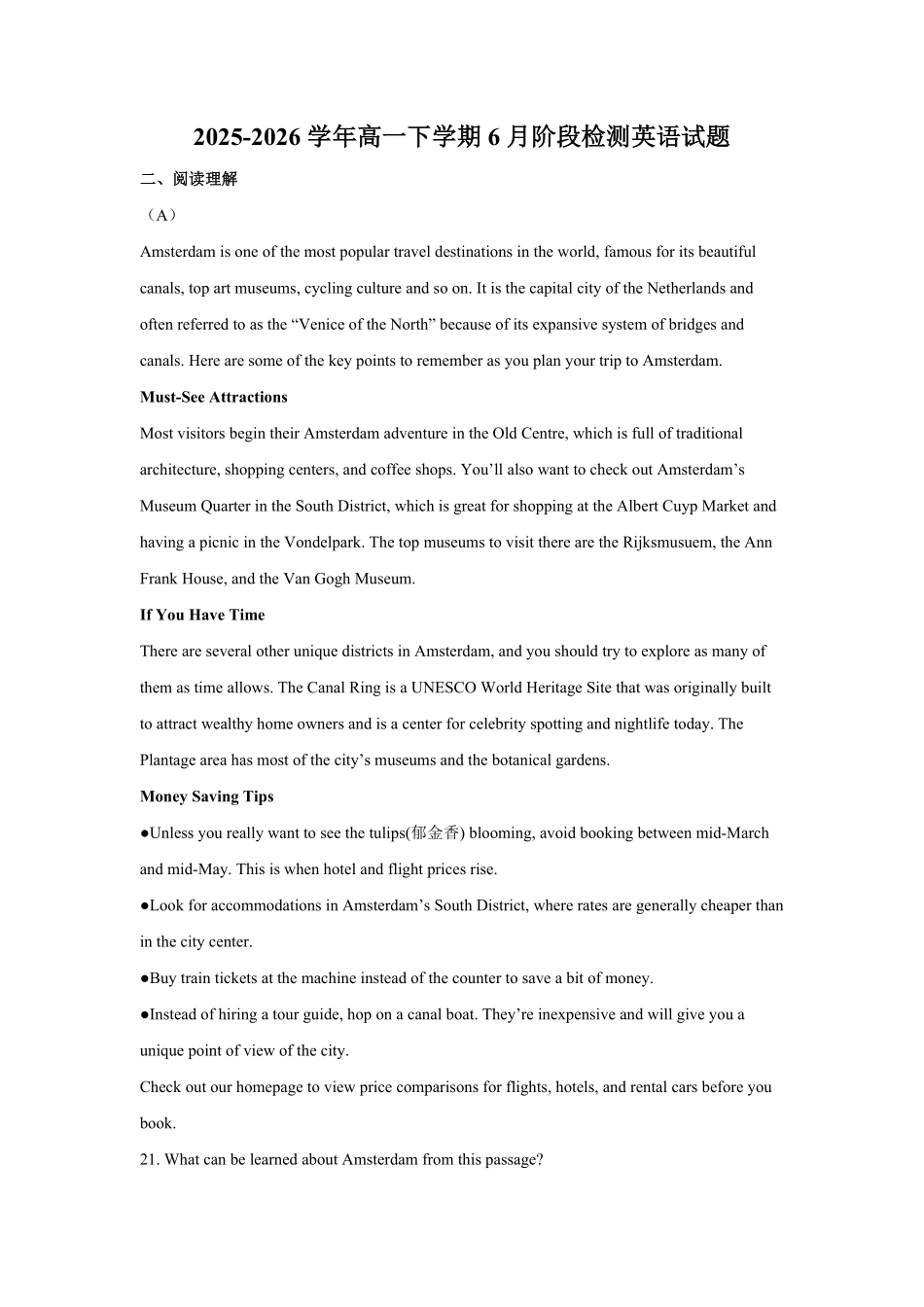 2025-2026学年高一下学期6月阶段检测英语试题

二、阅读理解

（A）

Amsterdam is one of the most popular travel destinations in the world, famous for its beautiful canals, top art museums, cycling culture and so on. It is the capital city of the Netherlands and often referred to as the "Venice of the North" because of its expansive system of bridges and canals. Here are some of the key points to remember as you plan your trip to Amsterdam.

Must-See Attractions

Most visitors begin their Amsterdam adventure in the Old Centre, which is full of traditional architecture, shopping centers, and coffee shops. You'll also want to check out Amsterdam's Museum Quarter in the South District, which is great for shopping at the Albert Cuyp Market and having a picnic in the Vondelpark. The top museums to visit there are the Rijksmusuem, the Ann Frank House, and the Van Gogh Museum.

If You Have Time

There are several other unique districts in Amsterdam, and you should try to explore as many of them as time allows. The Canal Ring is a UNESCO World Heritage Site that was originally built to attract wealthy home owners and is a center for celebrity spotting and nightlife today. The Plantage area has most of the city's museums and the botanical gardens.

Money Saving Tips

• Unless you really want to see the tulips(郁金香) blooming, avoid booking between mid-March and mid-May. This is when hotel and flight prices rise.

• Look for accommodations in Amsterdam's South District, where rates are generally cheaper than in the city center.

• Buy train tickets at the machine instead of the counter to save a bit of money.

• Instead of hiring a tour guide, hop on a canal boat. They're inexpensive and will give you a unique point of view of the city.

Check out our homepage to view price comparisons for flights, hotels, and rental cars before you book.

21. What can be learned about Amsterdam from this passage?